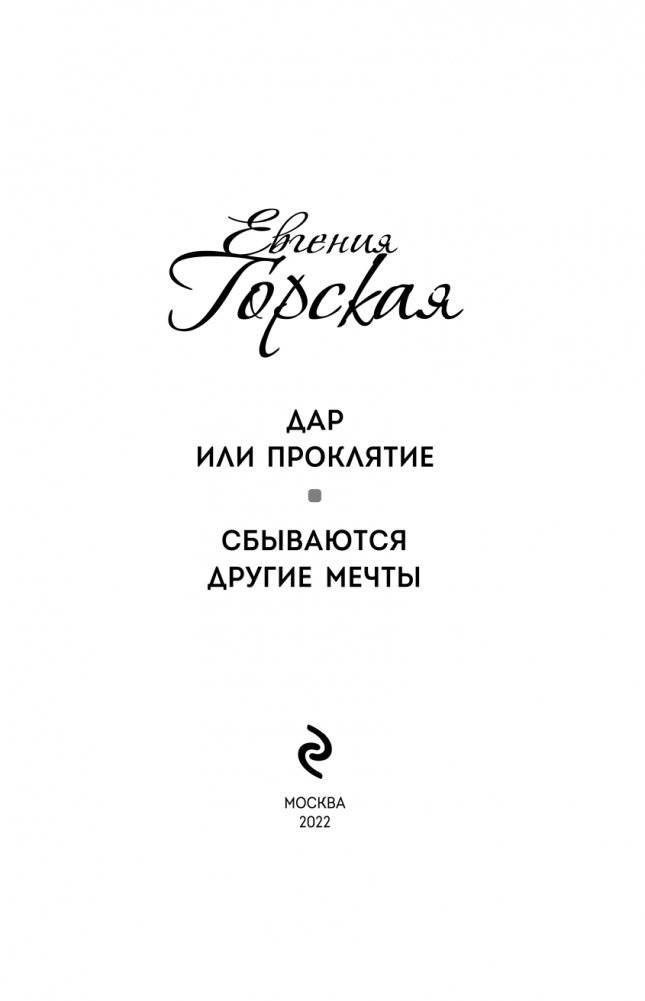 Евгения Горская

ДАР ИЛИ ПРОКЛЯТИЕ

СБЫВАЮТСЯ ДРУГИЕ МЕЧТЫ

МОСКВА
2022